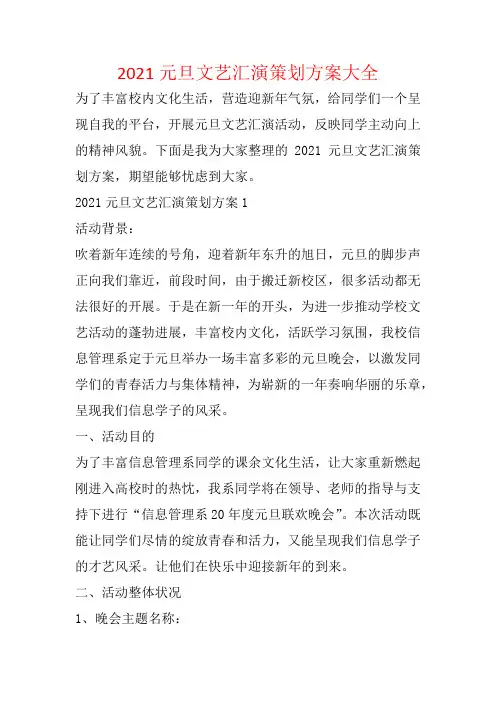 2021 元旦文艺汇演策划方案大全

为了丰富校内文化生活，营造迎新年气氛，给同学们一个呈现自我的平台，开展元旦文艺汇演活动，反映同学主动向上的精神风貌。下面是我为大家整理的 2021 元旦文艺汇演策划方案，期望能够忧虑到大家。

2021 元旦文艺汇演策划方案 1

活动背景：

吹着新年连续的号角，迎着新年东升的旭日，元旦的脚步声正向我们靠近，前段时间，由于搬迁新校区，很多活动都无法很好的开展。于是在新一年的开头，为进一步推动学校文艺活动的蓬勃进展，丰富校内文化，活跃学习氛围，我校信息管理系定于元旦举办一场丰富多彩的元旦晚会，以激发同学们的青春活力与集体精神，为崭新的一年奏响华丽的乐章，呈现我们信息学子的风采。

一、活动目的

为了丰富信息管理系同学的课余文化生活，让大家重新燃起刚进入高校时的热忱，我系同学将在领导、老师的指导与支持下进行“信息管理系 20 年度元旦联欢晚会”。本次活动既能让同学们尽情的绽放青春和活力，又能呈现我们信息学子的才艺风采。让他们在快乐中迎接新年的到来。

二、活动整体状况

1、晚会主题名称：